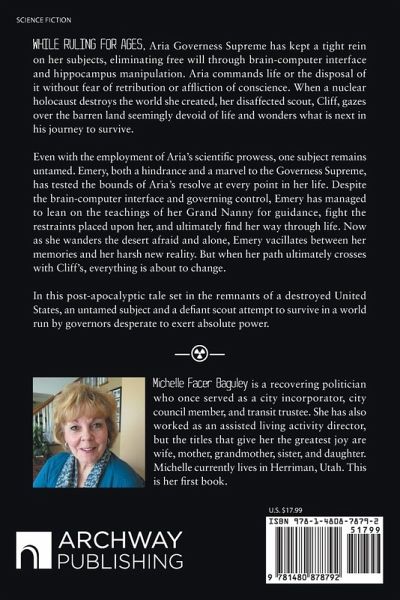 SCIENCE FICTION

WHILE RULING FOR AGES, Aria Governess Supreme has kept a tight rein on her subjects, eliminating free will through brain-computer interface and hippocampus manipulation. Aria commands life or the disposal of it without fear of retribution or affliction of conscience. When a nuclear holocaust destroys the world she created, her disaffected scout, Cliff, gazes over the barren land seemingly devoid of life and wonders what is next in his journey to survive.

Even with the employment of Aria's scientific prowess, one subject remains untamed. Emery, both a hindrance and a marvel to the Governess Supreme, has tested the bounds of Aria's resolve at every point in her life. Despite the brain-computer interface and governing control, Emery has managed to lean on the teachings of her Grand Nanny for guidance, fight the restraints placed upon her, and ultimately find her way through life. Now as she wanders the desert afraid and alone, Emery vacillates between her memories and her harsh new reality. But when her path ultimately crosses with Cliff's, everything is about to change.

In this post-apocalyptic tale set in the remnants of a destroyed United States, an untamed subject and a defiant scout attempt to survive in a world run by governors desperate to exert absolute power.

Michelle Facer Baguley is a recovering politician who once served as a city incorporator, city council member, and transit trustee. She has also worked as an assisted living activity director, but the titles that give her the greatest joy are wife, mother, grandmother, sister, and daughter. Michelle currently lives in Herriman, Utah. This is her first book.

U.S. $17.99

ISBN 978-1-4808-7879-2

51799

9 781480 878792

ARCHWAY PUBLISHING